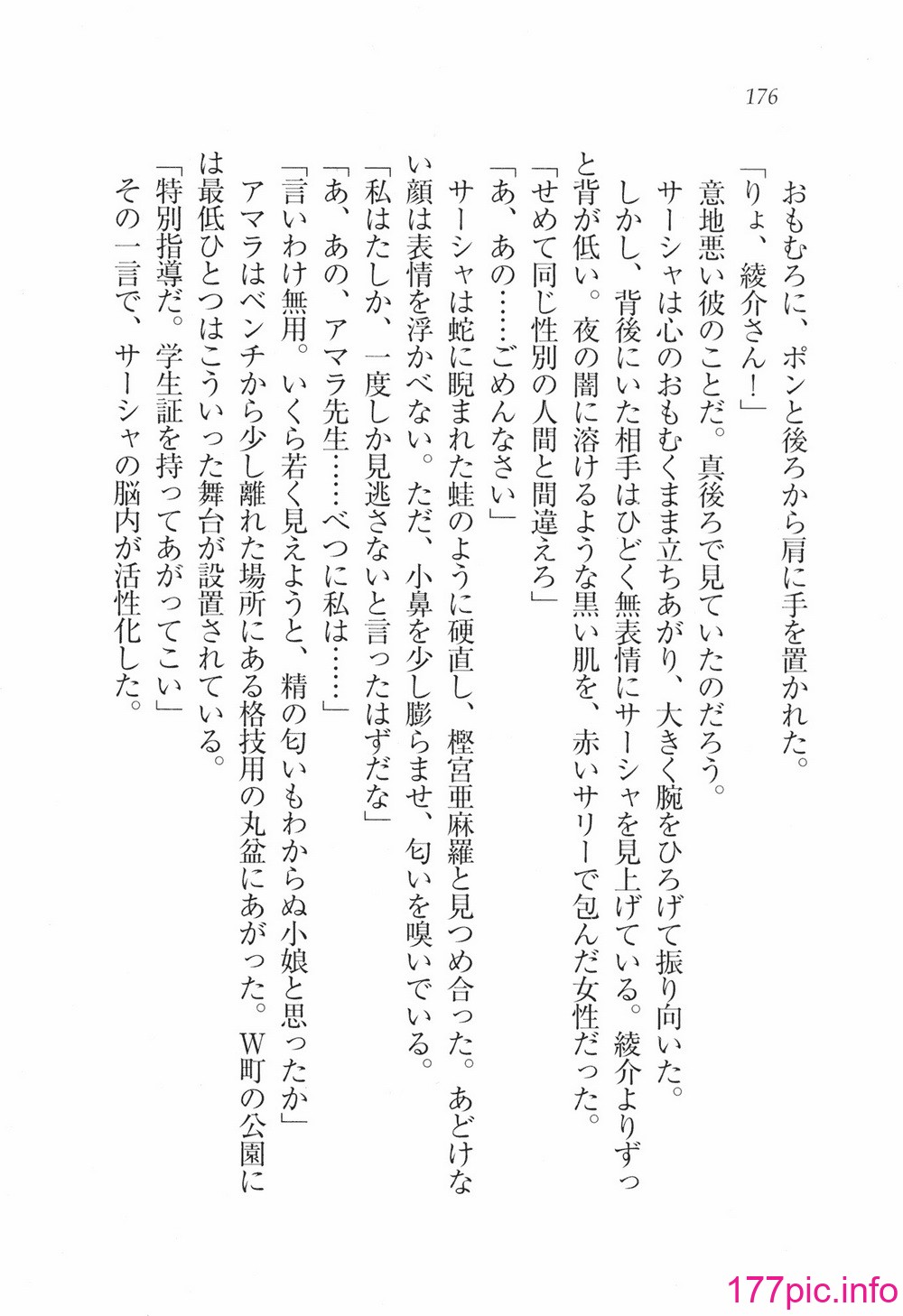 176

おもむろに、ポンと後ろから肩に手を置かれた。
「りょ、綾介さん！」
意地悪い彼のことだ。真後ろで見ていたのだろう。
サーシャは心のおもむくまま立ちあがり、大きく腕をひろげて振り向いた。
しかし、背後にいた相手はひどく無表情にサーシャを見上げている。綾介よりずっと背が低い。夜の闇に溶けるような黒い肌を、赤いサリーで包んだ女性だった。
「せめて同じ性別の人間と間違えろ」
「あ、あの……ごめんなさい」
サーシャは蛇に睨まれた蛙のように硬直し、樫宮亜麻羅と見つめ合った。あどけない顔は表情を浮かべない。ただ、小鼻を少し膨らませ、匂いを嗅いでいる。
「私はたしか、一度しか見逃さないと言ったはずだな」
「あ、あの、アマラ先生……べつに私は……」
「言いわけ無用。いくら若く見えようと、精の匂いもわからぬ小娘と思ったか」
アマラはベンチから少し離れた場所にある格技用の丸盆にあがった。W町の公園には最低ひとつはこういった舞台が設置されている。
「特別指導だ。学生証を持ってあがってこい」
その一言で、サーシャの脳内が活性化した。

177pic.info